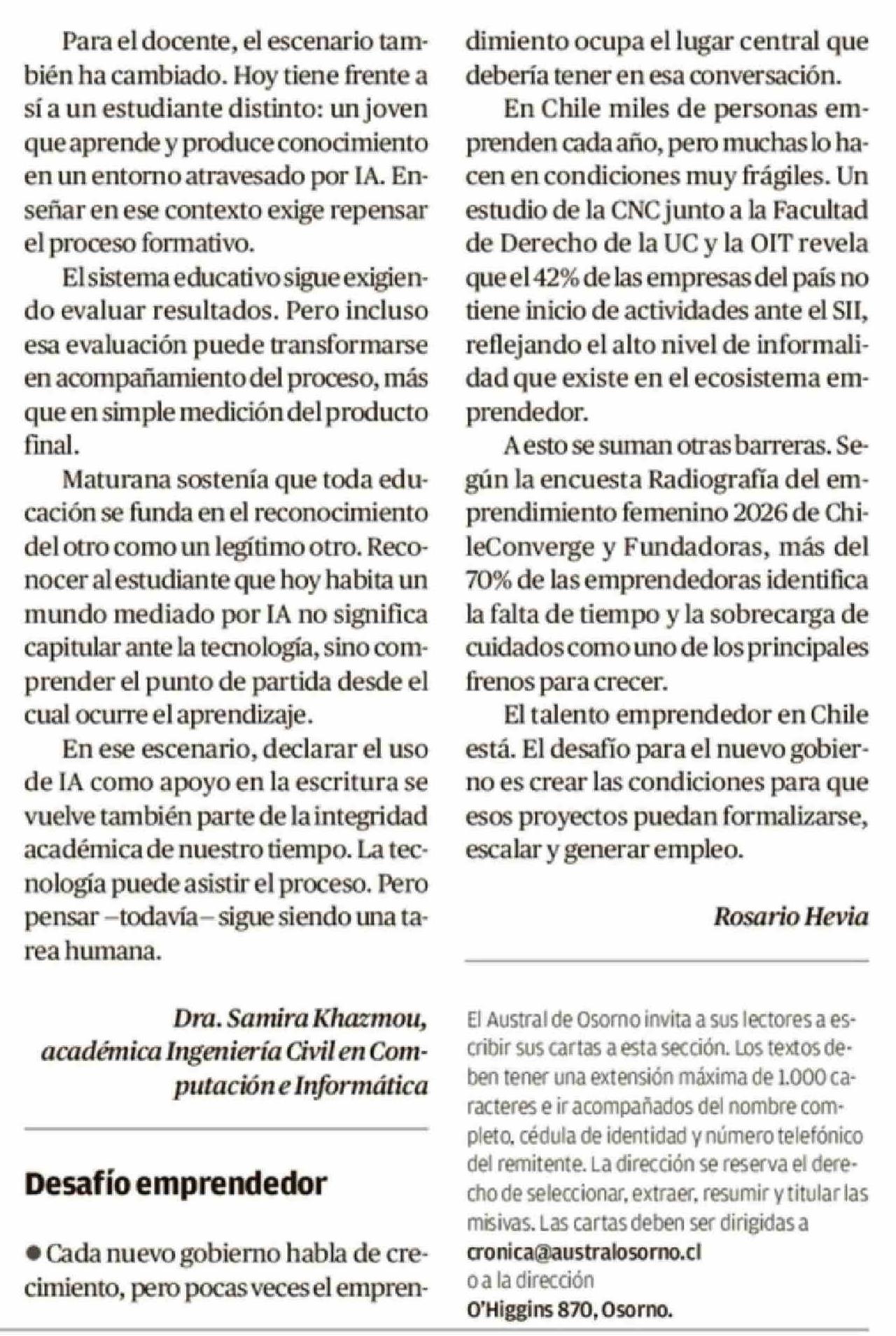 Para el docente, el escenario también ha cambiado. Hoy tiene frente a sí a un estudiante distinto: un joven que aprende y produce conocimiento en un entorno atravesado por IA. Enseñar en ese contexto exige repensar el proceso formativo.

El sistema educativo sigue exigiendo evaluar resultados. Pero incluso esa evaluación puede transformarse en acompañamiento del proceso, más que en simple medición del producto final.

Maturana sostenía que toda educación se funda en el reconocimiento del otro como un legítimo otro. Reconocer al estudiante que hoy habita un mundo mediado por IA no significa capitular ante la tecnología, sino comprender el punto de partida desde el cual ocurre el aprendizaje.

En ese escenario, declarar el uso de IA como apoyo en la escritura se vuelve también parte de la integridad académica de nuestro tiempo. La tecnología puede asistir el proceso. Pero pensar –todavía– sigue siendo una tarea humana.

Dra. Samira Khazmou, académica Ingeniería Civil en Computación e Informática

Desafío emprendedor

● Cada nuevo gobierno habla de crecimiento, pero pocas veces el emprendimiento ocupa el lugar central que debería tener en esa conversación.

En Chile miles de personas emprenden cada año, pero muchas lo hacen en condiciones muy frágiles. Un estudio de la CNC junto a la Facultad de Derecho de la UC y la OIT revela que el 42% de las empresas del país no tiene inicio de actividades ante el SII, reflejando el alto nivel de informalidad que existe en el ecosistema emprendedor.

A esto se suman otras barreras. Según la encuesta Radiografía del emprendimiento femenino 2026 de ChileConverge y Fundadoras, más del 70% de las emprendedoras identifica la falta de tiempo y la sobrecarga de cuidados como uno de los principales frenos para crecer.

El talento emprendedor en Chile está. El desafío para el nuevo gobierno es crear las condiciones para que esos proyectos puedan formalizarse, escalar y generar empleo.

Rosario Hevia

El Austral de Osorno invita a sus lectores a escribir sus cartas a esta sección. Los textos deben tener una extensión máxima de 1.000 caracteres e ir acompañados del nombre completo, cédula de identidad y número telefónico del remitente. La dirección se reserva el derecho de seleccionar, extraer, resumir y titular las misivas. Las cartas deben ser dirigidas a
cronica@australosorno.cl
o a la dirección
O'Higgins 870, Osorno.